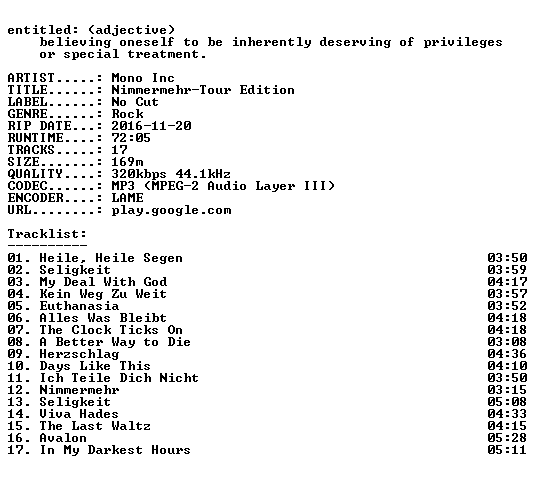 entitled: (adjective)
believing oneself to be inherently deserving of privileges or special treatment.

ARTIST.....: Mono Inc
TITLE......: Nimmermehr-Tour Edition
LABEL......: No Cut
GENRE......: Rock
RIP DATE...: 2016-11-20
RUNTIME....: 72:05
TRACKS.....: 17
SIZE.......: 169m
QUALITY....: 320kbps 44.1kHz
CODEC......: MP3 (MPEG-2 Audio Layer III)
ENCODER....: LAME
URL........: play.google.com

Tracklist:
----------

01. Heile, Heile Segen 03:50
02. Seligkeit 03:59
03. My Deal With God 04:17
04. Kein Weg Zu Weit 03:57
05. Euthanasia 03:52
06. Alles Was Bleibt 04:18
07. The Clock Ticks On 04:18
08. A Better Way to Die 03:08
09. Herzschlag 04:36
10. Days Like This 04:10
11. Ich Teile Dich Nicht 03:50
12. Nimmermehr 03:15
13. Seligkeit 05:08
14. Viva Hades 04:33
15. The Last Waltz 04:15
16. Avalon 05:28
17. In My Darkest Hours 05:11